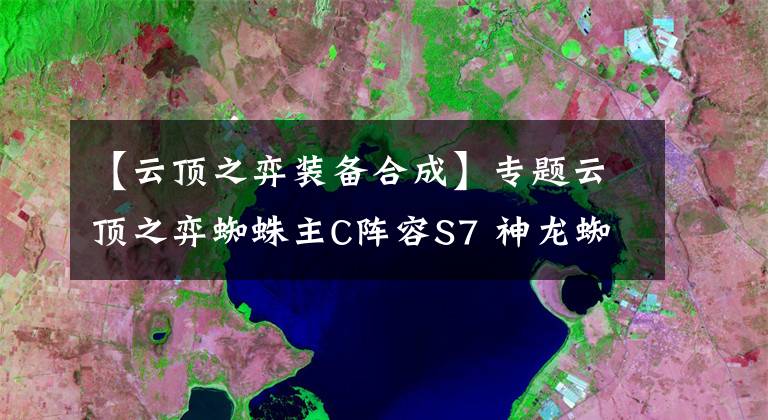 【云顶之弈装备合成】专题云顶之弈蜘蛛主C阵容S7 神龙蜘